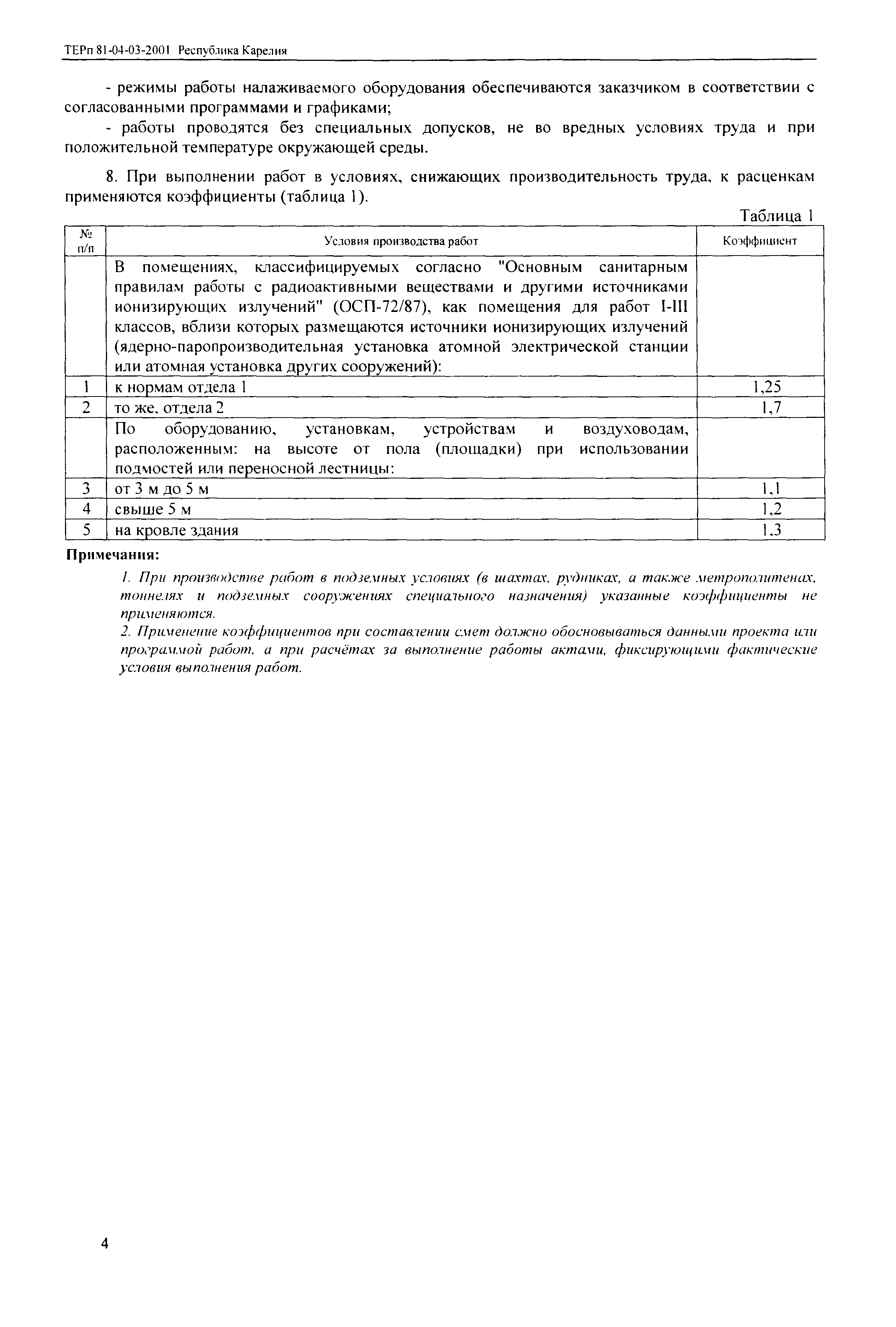 ТЕРп 81-04-03-2001 Республика Карелия

- режимы работы налаживаемого оборудования обеспечиваются заказчиком в соответствии с согласованными программами и графиками;

- работы проводятся без специальных допусков, не во вредных условиях труда и при положительной температуре окружающей среды.

8. При выполнении работ в условиях, снижающих производительность труда, к расценкам применяются коэффициенты (таблица 1).

Таблица 1

| № п/п | Условия производства работ | Коэффициент |
|---|---|---|
| | В помещениях, классифицируемых согласно "Основным санитарным правилам работы с радиоактивными веществами и другими источниками ионизирующих излучений" (ОСП-72/87), как помещения для работ I-III классов, вблизи которых размещаются источники ионизирующих излучений (ядерно-паропроизводительная установка атомной электрической станции или атомная установка других сооружений): | |
| 1 | к нормам отдела 1 | 1,25 |
| 2 | то же, отдела 2 | 1,7 |
| | По оборудованию, установкам, устройствам и воздуховодам, расположенным: на высоте от пола (площадки) при использовании подмостей или переносной лестницы: | |
| 3 | от 3 м до 5 м | 1,1 |
| 4 | свыше 5 м | 1,2 |
| 5 | на кровле здания | 1,3 |

Примечания:

1. При производстве работ в подземных условиях (в шахтах, рудниках, а также метрополитенах, тоннелях и подземных сооружениях специального назначения) указанные коэффициенты не применяются.

2. Применение коэффициентов при составлении смет должно обосновываться данными проекта или программой работ, а при расчётах за выполнение работы актами, фиксирующими фактические условия выполнения работ.

4